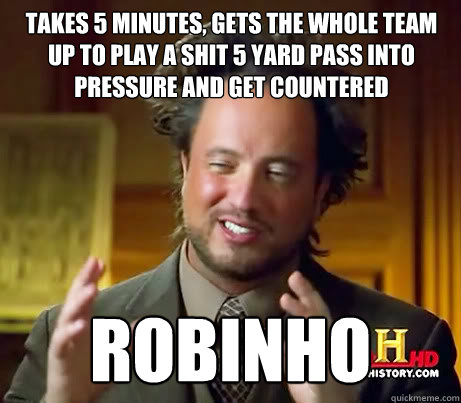 TAKES 5 MINUTES, GETS THE WHOLE TEAM UP TO PLAY A SHIT 5 YARD PASS INTO PRESSURE AND GET COUNTERED

ROBINHO

H HD
HISTORY.COM

quickmeme.com